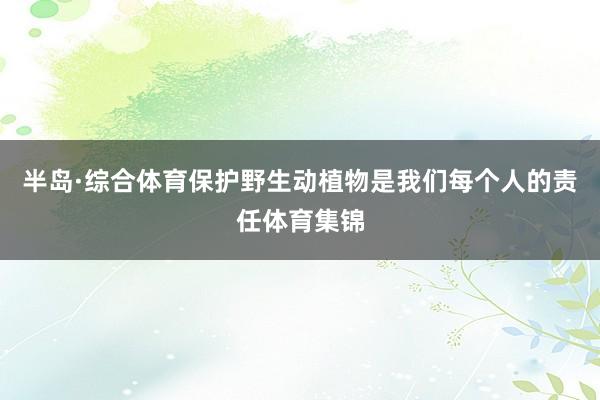 半岛·综合体育保护野生动植物是我们每个人的责任体育集锦